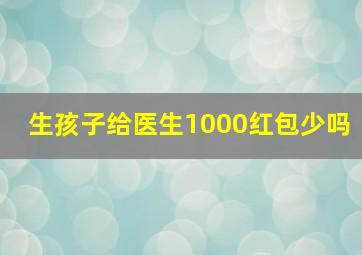 生孩子给医生1000红包少吗